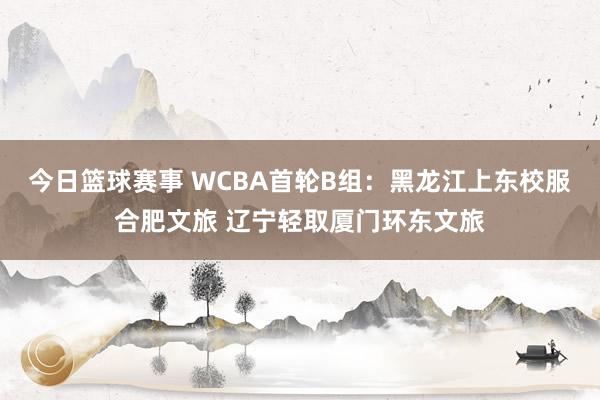 今日篮球赛事 WCBA首轮B组：黑龙江上东校服合肥文旅 辽宁轻取厦门环东文旅